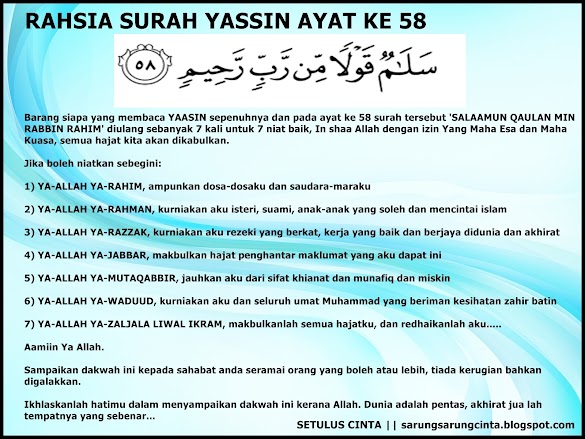 RAHSIA SURAH YASSIN AYAT KE 58

سَلَٰمٌ قَوْلًا مِّن رَّبٍّ رَّحِيمٍ ٥٨

Barang siapa yang membaca YAASIN sepenuhnya dan pada ayat ke 58 surah tersebut 'SALAAMUN QAULAN MIN RABBIN RAHIM' diulang sebanyak 7 kali untuk 7 niat baik, In shaa Allah dengan izin Yang Maha Esa dan Maha Kuasa, semua hajat kita akan dikabulkan.

Jika boleh niatkan sebegini:

1) YA-ALLAH YA-RAHIM, ampunkan dosa-dosaku dan saudara-maraku

2) YA-ALLAH YA-RAHMAN, kurniakan aku isteri, suami, anak-anak yang soleh dan mencintai islam

3) YA-ALLAH YA-RAZZAK, kurniakan aku rezeki yang berkat, kerja yang baik dan berjaya didunia dan akhirat

4) YA-ALLAH YA-JABBAR, makbulkan hajat penghantar maklumat yang aku dapat ini

5) YA-ALLAH YA-MUTAQABBIR, jauhkan aku dari sifat khianat dan munafiq dan miskin

6) YA-ALLAH YA-WADUUD, kurniakan aku dan seluruh umat Muhammad yang beriman kesihatan zahir batin

7) YA-ALLAH YA-ZALJALA LIWAL IKRAM, makbulkanlah semua hajatku, dan redhaikanlah aku.....

Aamiin Ya Allah.

Sampaikan dakwah ini kepada sahabat anda seramai orang yang boleh atau lebih, tiada kerugian bahkan digalakkan.

Ikhlaskanlah hatimu dalam menyampaikan dakwah ini kerana Allah. Dunia adalah pentas, akhirat jua lah tempatnya yang sebenar...

SETULUS CINTA || sarungsarungcinta.blogspot.com